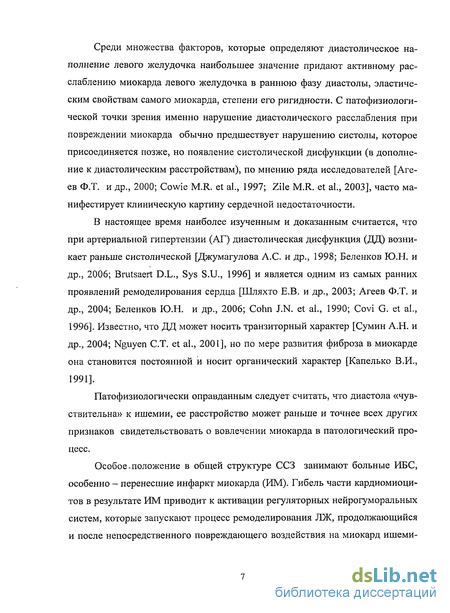 Среди множества факторов, которые определяют диастолическое наполнение левого желудочка наибольшее значение придают активному расслаблению миокарда левого желудочка в раннюю фазу диастолы, эластическим свойствам самого миокарда, степени его ригидности. С патофизиологической точки зрения именно нарушение диастолического расслабления при повреждении миокарда обычно предшествует нарушению систолы, которое присоединяется позже, но появление систолической дисфункции (в дополнение к диастолическим расстройствам), по мнению ряда исследователей [Агеев Ф.Т. и др., 2000; Cowie M.R. et al., 1997; Zile M.R. et al., 2003], часто манифестирует клиническую картину сердечной недостаточности.

В настоящее время наиболее изученным и доказанным считается, что при артериальной гипертензии (АГ) диастолическая дисфункция (ДД) возникает раньше систолической [Джумагулова А.С. и др., 1998; Беленков Ю.Н. и др., 2006; Brutsaert D.L., Sys S.U., 1996] и является одним из самых ранних проявлений ремоделирования сердца [Шляхто Е.В. и др., 2003; Агеев Ф.Т. и др., 2004; Беленков Ю.Н. и др., 2006; Cohn J.N. et al., 1990; Covi G. et al., 1996]. Известно, что ДД может носить транзиторный характер [Сумин А.Н. и др., 2004; Nguyen C.T. et al., 2001], но по мере развития фиброза в миокарде она становится постоянной и носит органический характер [Капелько В.И., 1991].

Патофизиологически оправданным следует считать, что диастола «чувствительна» к ишемии, ее расстройство может раньше и точнее всех других признаков свидетельствовать о вовлечении миокарда в патологический процесс.

Особое положение в общей структуре ССЗ занимают больные ИБС, особенно – перенесшие инфаркт миокарда (ИМ). Гибель части кардиомиоцитов в результате ИМ приводит к активации регуляторных нейрогуморальных систем, которые запускают процесс ремоделирования ЛЖ, продолжающийся и после непосредственного повреждающего воздействия на миокард ишеми-

7

dsLib.net
библиотека диссертаций